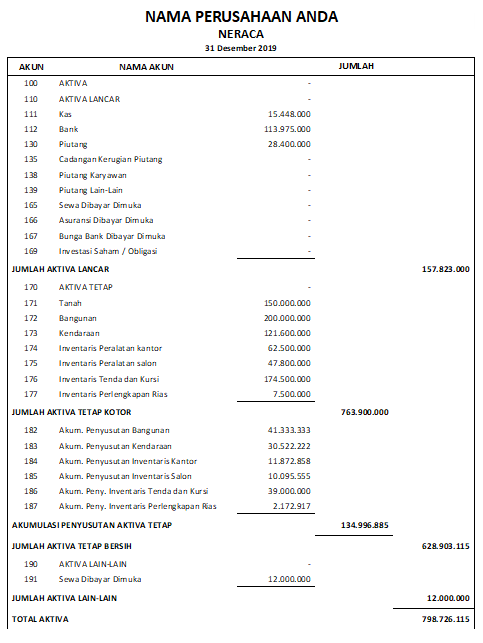 NAMA PERUSAHAAN ANDA
NERACA
31 Desember 2019

| AKUN | NAMA AKUN | JUMLAH | | |
|---|---|---|---|---|
| 100 | AKTIVA | - | | |
| 110 | AKTIVA LANCAR | - | | |
| 111 | Kas | 15.448.000 | | |
| 112 | Bank | 113.975.000 | | |
| 130 | Piutang | 28.400.000 | | |
| 135 | Cadangan Kerugian Piutang | - | | |
| 138 | Piutang Karyawan | - | | |
| 139 | Piutang Lain-Lain | - | | |
| 165 | Sewa Dibayar Dimuka | - | | |
| 166 | Asuransi Dibayar Dimuka | - | | |
| 167 | Bunga Bank Dibayar Dimuka | - | | |
| 169 | Investasi Saham / Obligasi | - | | |
| JUMLAH AKTIVA LANCAR | | | | 157.823.000 |
| 170 | AKTIVA TETAP | - | | |
| 171 | Tanah | 150.000.000 | | |
| 172 | Bangunan | 200.000.000 | | |
| 173 | Kendaraan | 121.600.000 | | |
| 174 | Inventaris Peralatan kantor | 62.500.000 | | |
| 175 | Inventaris Peralatan salon | 47.800.000 | | |
| 176 | Inventaris Tenda dan Kursi | 174.500.000 | | |
| 177 | Inventaris Perlengkapan Rias | 7.500.000 | | |
| JUMLAH AKTIVA TETAP KOTOR | | | 763.900.000 | |
| 182 | Akum. Penyusutan Bangunan | 41.333.333 | | |
| 183 | Akum. Penyusutan Kendaraan | 30.522.222 | | |
| 184 | Akum. Penyusutan Inventaris Kantor | 11.872.858 | | |
| 185 | Akum. Penyusutan Inventaris Salon | 10.095.555 | | |
| 186 | Akum. Peny. Inventaris Tenda dan Kursi | 39.000.000 | | |
| 187 | Akum. Peny. Inventaris Perlengkapan Rias | 2.172.917 | | |
| AKUMULASI PENYUSUTAN AKTIVA TETAP | | | 134.996.885 | |
| JUMLAH AKTIVA TETAP BERSIH | | | | 628.903.115 |
| 190 | AKTIVA LAIN-LAIN | - | | |
| 191 | Sewa Dibayar Dimuka | 12.000.000 | | |
| JUMLAH AKTIVA LAIN-LAIN | | | | 12.000.000 |
| TOTAL AKTIVA | | | | 798.726.115 |